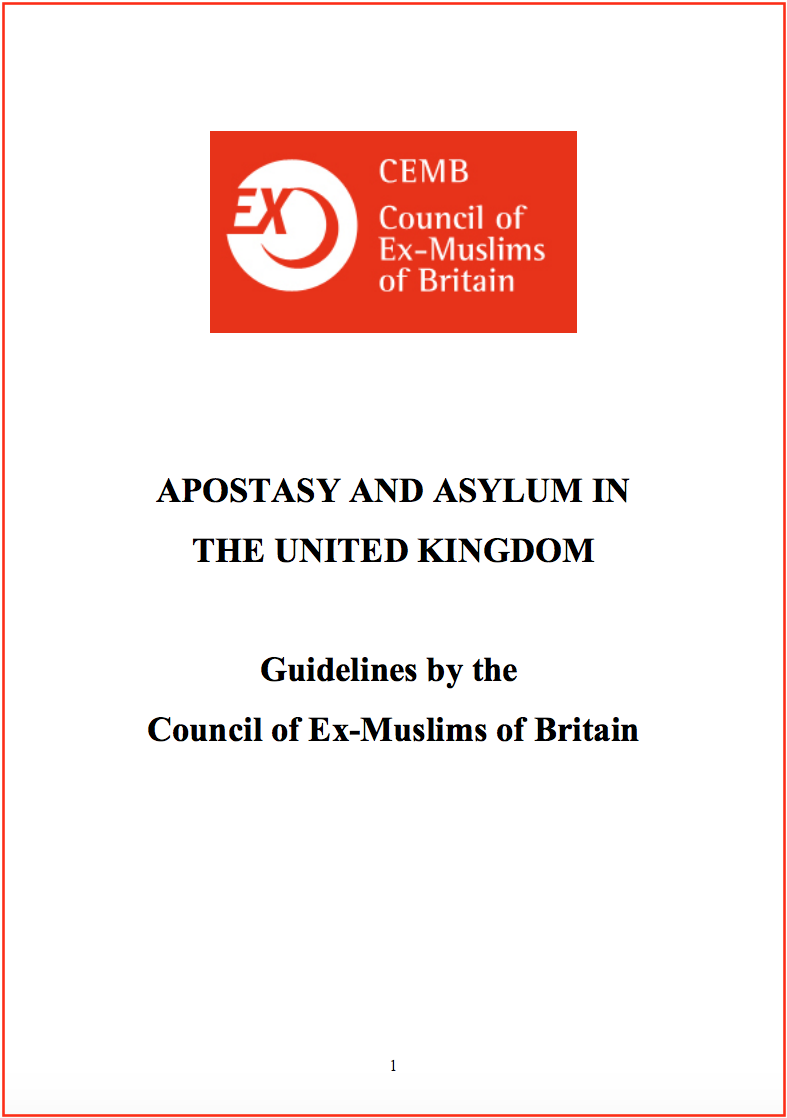 EX

CEMB
Council of Ex-Muslims of Britain

APOSTASY AND ASYLUM IN THE UNITED KINGDOM

Guidelines by the Council of Ex-Muslims of Britain

1